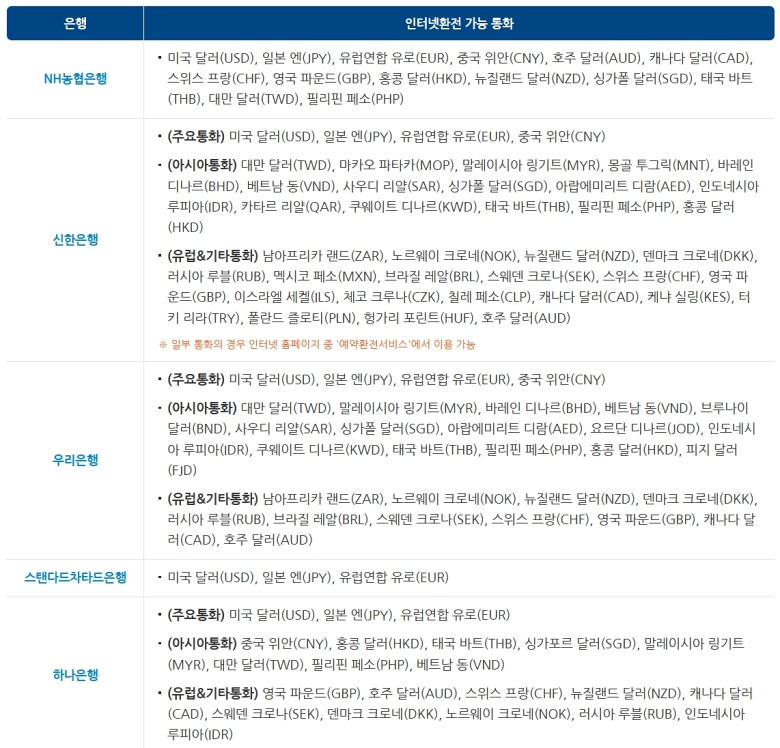 | 은행 | 인터넷환전 가능 통화 |
|---|---|
| NH농협은행 | • 미국 달러(USD), 일본 엔(JPY), 유럽연합 유로(EUR), 중국 위안(CNY), 호주 달러(AUD), 캐나다 달러(CAD), 스위스 프랑(CHF), 영국 파운드(GBP), 홍콩 달러(HKD), 뉴질랜드 달러(NZD), 싱가폴 달러(SGD), 태국 바트(THB), 대만 달러(TWD), 필리핀 페소(PHP) |
| 신한은행 | • (주요통화) 미국 달러(USD), 일본 엔(JPY), 유럽연합 유로(EUR), 중국 위안(CNY) • (아시아통화) 대만 달러(TWD), 마카오 파타카(MOP), 말레이시아 링기트(MYR), 몽골 투그릭(MNT), 바레인 디나르(BHD), 베트남 동(VND), 사우디 리얄(SAR), 싱가폴 달러(SGD), 아랍에미리트 디람(AED), 인도네시아 루피아(IDR), 카타르 리얄(QAR), 쿠웨이트 디나르(KWD), 태국 바트(THB), 필리핀 페소(PHP), 홍콩 달러(HKD) • (유럽&기타통화) 남아프리카 랜드(ZAR), 노르웨이 크로네(NOK), 뉴질랜드 달러(NZD), 덴마크 크로네(DKK), 러시아 루블(RUB), 멕시코 페소(MXN), 브라질 레알(BRL), 스웨덴 크로나(SEK), 스위스 프랑(CHF), 영국 파운드(GBP), 이스라엘 세켈(ILS), 체코 크루나(CZK), 칠레 페소(CLP), 캐나다 달러(CAD), 케냐 실링(KES), 터키 리라(TRY), 폴란드 즐로티(PLN), 헝가리 포린트(HUF), 호주 달러(AUD) ※ 일부 통화의 경우 인터넷 홈페이지 중 '예약환전서비스'에서 이용 가능 |
| 우리은행 | • (주요통화) 미국 달러(USD), 일본 엔(JPY), 유럽연합 유로(EUR), 중국 위안(CNY) • (아시아통화) 대만 달러(TWD), 말레이시아 링기트(MYR), 바레인 디나르(BHD), 베트남 동(VND), 브루나이 달러(BND), 사우디 리얄(SAR), 싱가폴 달러(SGD), 아랍에미리트 디람(AED), 요르단 디나르(JOD), 인도네시아 루피아(IDR), 쿠웨이트 디나르(KWD), 태국 바트(THB), 필리핀 페소(PHP), 홍콩 달러(HKD), 피지 달러(FJD) • (유럽&기타통화) 남아프리카 랜드(ZAR), 노르웨이 크로네(NOK), 뉴질랜드 달러(NZD), 덴마크 크로네(DKK), 러시아 루블(RUB), 브라질 레알(BRL), 스웨덴 크로나(SEK), 스위스 프랑(CHF), 영국 파운드(GBP), 캐나다 달러(CAD), 호주 달러(AUD) |
| 스탠다드차타드은행 | • 미국 달러(USD), 일본 엔(JPY), 유럽연합 유로(EUR) |
| 하나은행 | • (주요통화) 미국 달러(USD), 일본 엔(JPY), 유럽연합 유로(EUR) • (아시아통화) 중국 위안(CNY), 홍콩 달러(HKD), 태국 바트(THB), 싱가포르 달러(SGD), 말레이시아 링기트(MYR), 대만 달러(TWD), 필리핀 페소(PHP), 베트남 동(VND) • (유럽&기타통화) 영국 파운드(GBP), 호주 달러(AUD), 스위스 프랑(CHF), 뉴질랜드 달러(NZD), 캐나다 달러(CAD), 스웨덴 크로나(SEK), 덴마크 크로네(DKK), 노르웨이 크로네(NOK), 러시아 루블(RUB), 인도네시아 루피아(IDR) |